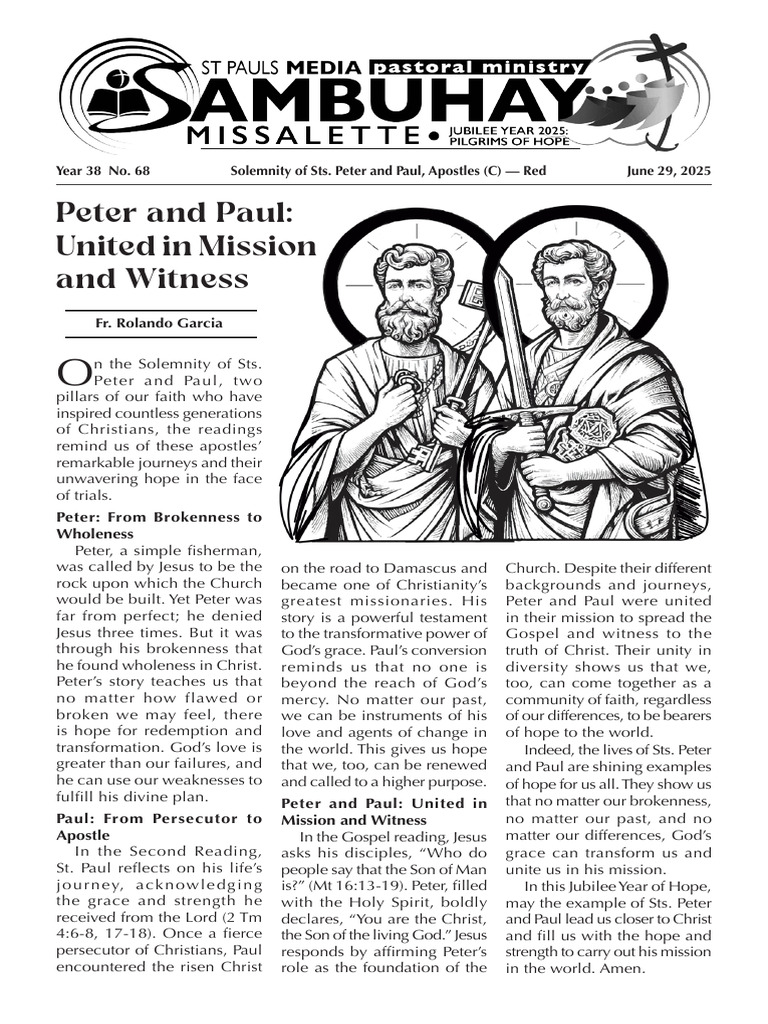 ST PAULS MEDIA pastoral ministry

SAMBUHAY

MISSALETTE • JUBILEE YEAR 2025: PILGRIMS OF HOPE

Year 38 No. 68 Solemnity of Sts. Peter and Paul, Apostles (C) — Red June 29, 2025

Peter and Paul: United in Mission and Witness

Fr. Rolando Garcia

On the Solemnity of Sts. Peter and Paul, two pillars of our faith who have inspired countless generations of Christians, the readings remind us of these apostles' remarkable journeys and their unwavering hope in the face of trials.

Peter: From Brokenness to Wholeness

Peter, a simple fisherman, was called by Jesus to be the rock upon which the Church would be built. Yet Peter was far from perfect; he denied Jesus three times. But it was through his brokenness that he found wholeness in Christ. Peter's story teaches us that no matter how flawed or broken we may feel, there is hope for redemption and transformation. God's love is greater than our failures, and he can use our weaknesses to fulfill his divine plan.

Paul: From Persecutor to Apostle

In the Second Reading, St. Paul reflects on his life's journey, acknowledging the grace and strength he received from the Lord (2 Tm 4:6-8, 17-18). Once a fierce persecutor of Christians, Paul encountered the risen Christ on the road to Damascus and became one of Christianity's greatest missionaries. His story is a powerful testament to the transformative power of God's grace. Paul's conversion reminds us that no one is beyond the reach of God's mercy. No matter our past, we can be instruments of his love and agents of change in the world. This gives us hope that we, too, can be renewed and called to a higher purpose.

Peter and Paul: United in Mission and Witness

In the Gospel reading, Jesus asks his disciples, "Who do people say that the Son of Man is?" (Mt 16:13-19). Peter, filled with the Holy Spirit, boldly declares, "You are the Christ, the Son of the living God." Jesus responds by affirming Peter's role as the foundation of the Church. Despite their different backgrounds and journeys, Peter and Paul were united in their mission to spread the Gospel and witness to the truth of Christ. Their unity in diversity shows us that we, too, can come together as a community of faith, regardless of our differences, to be bearers of hope to the world.

Indeed, the lives of Sts. Peter and Paul are shining examples of hope for us all. They show us that no matter our brokenness, no matter our past, and no matter our differences, God's grace can transform us and unite us in his mission.

In this Jubilee Year of Hope, may the example of Sts. Peter and Paul lead us closer to Christ and fill us with the hope and strength to carry out his mission in the world. Amen.